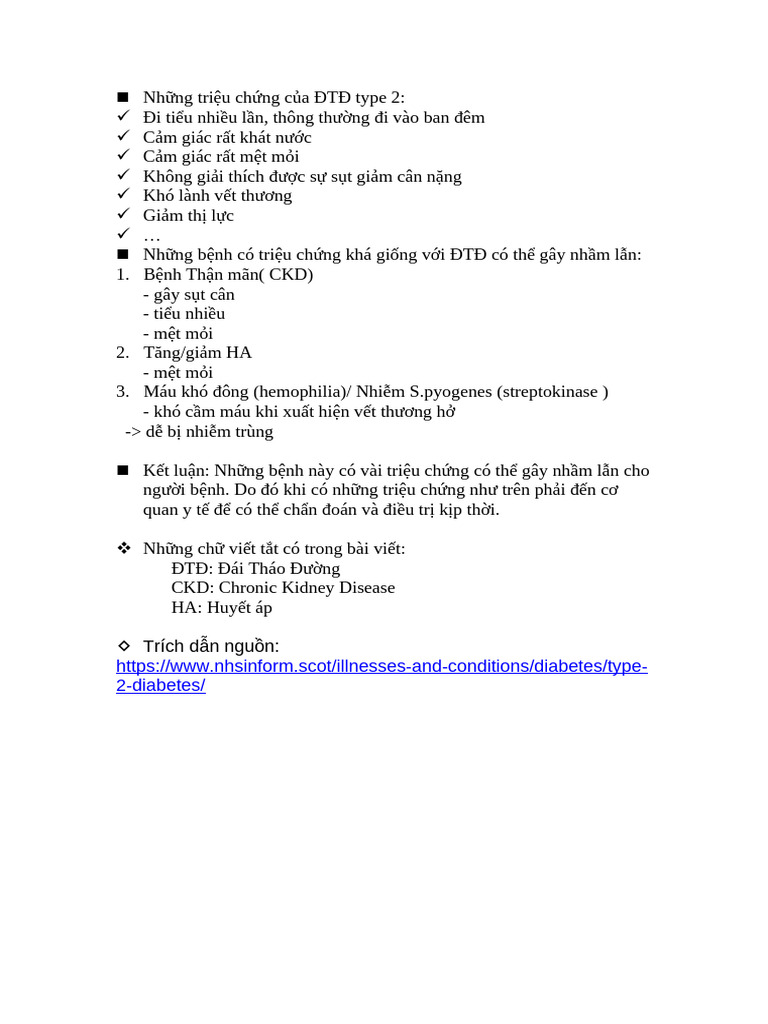 ■ Những triệu chứng của ĐTĐ type 2:
✓ Đi tiểu nhiều lần, thông thường đi vào ban đêm
✓ Cảm giác rất khát nước
✓ Cảm giác rất mệt mỏi
✓ Không giải thích được sự sụt giảm cân nặng
✓ Khó lành vết thương
✓ Giảm thị lực
✓ …
■ Những bệnh có triệu chứng khá giống với ĐTĐ có thể gây nhầm lẫn:
1. Bệnh Thận mãn( CKD)
- gây sụt cân
- tiểu nhiều
- mệt mỏi
2. Tăng/giảm HA
- mệt mỏi
3. Máu khó đông (hemophilia)/ Nhiễm S.pyogenes (streptokinase )
- khó cầm máu khi xuất hiện vết thương hở
-> dễ bị nhiễm trùng

■ Kết luận: Những bệnh này có vài triệu chứng có thể gây nhầm lẫn cho người bệnh. Do đó khi có những triệu chứng như trên phải đến cơ quan y tế để có thể chẩn đoán và điều trị kịp thời.

❖ Những chữ viết tắt có trong bài viết:
ĐTĐ: Đái Tháo Đường
CKD: Chronic Kidney Disease
HA: Huyết áp

◇ Trích dẫn nguồn:
https://www.nhsinform.scot/illnesses-and-conditions/diabetes/type-2-diabetes/